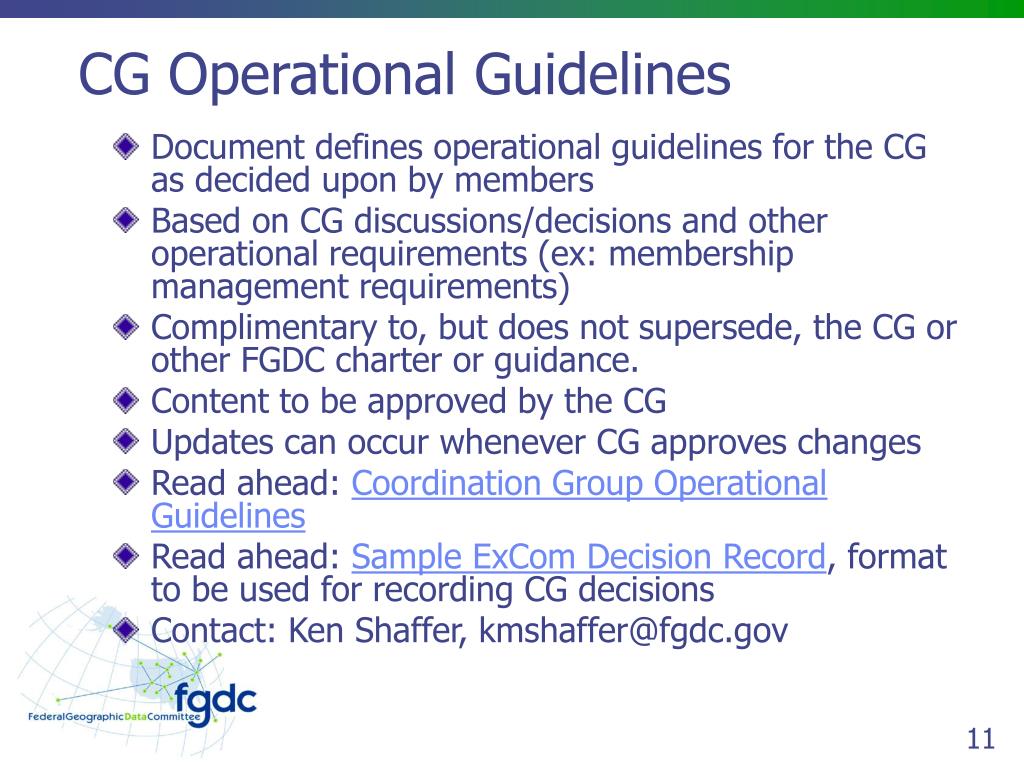 CG Operational Guidelines

Document defines operational guidelines for the CG as decided upon by members

Based on CG discussions/decisions and other operational requirements (ex: membership management requirements)

Complimentary to, but does not supersede, the CG or other FGDC charter or guidance.

Content to be approved by the CG

Updates can occur whenever CG approves changes

Read ahead: Coordination Group Operational Guidelines

Read ahead: Sample ExCom Decision Record, format to be used for recording CG decisions

Contact: Ken Shaffer, kmshaffer@fgdc.gov

fgdc
FederalGeographicDataCommittee

11